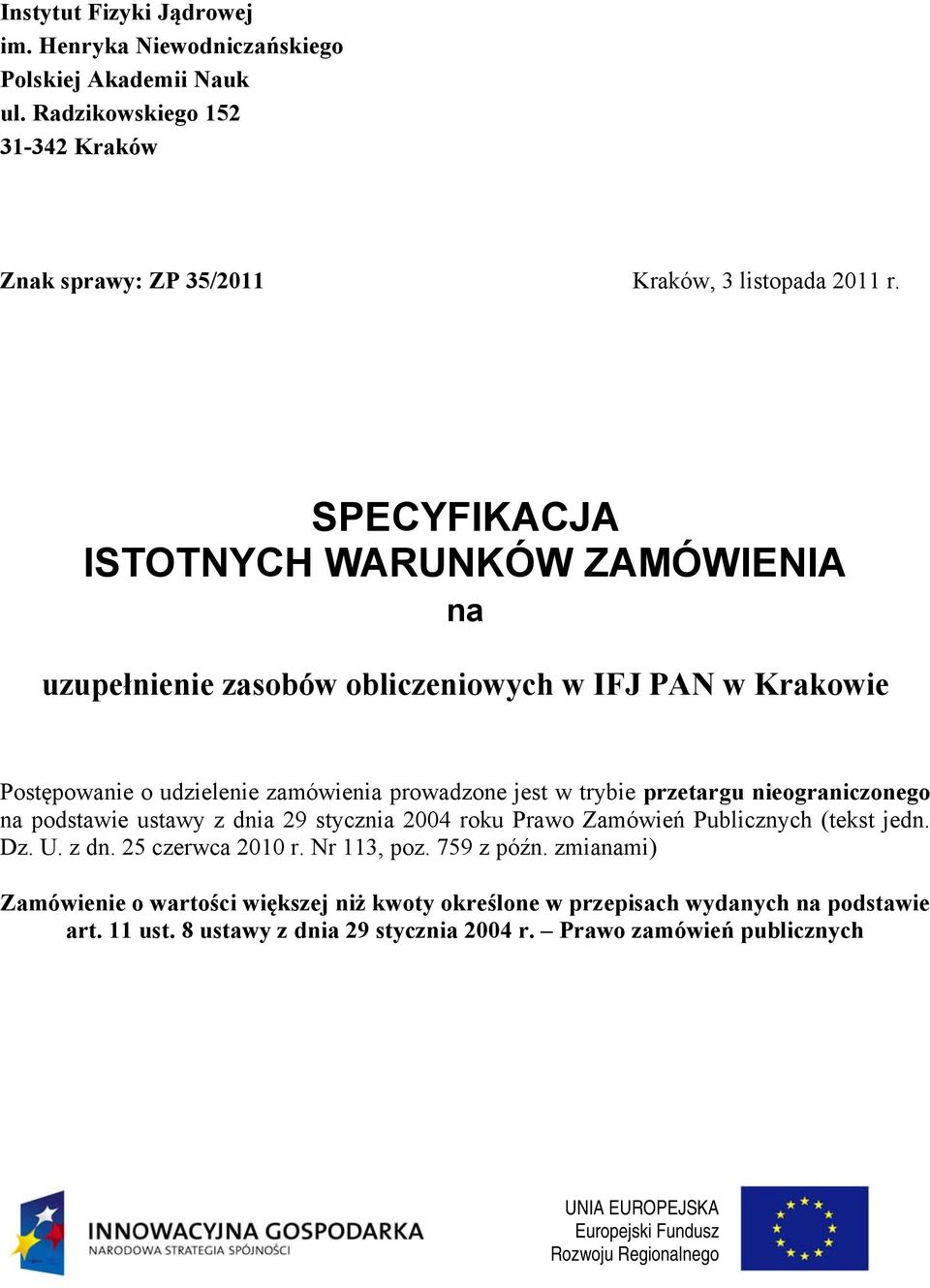 Instytut Fizyki Jądrowej
im. Henryka Niewodniczańskiego
Polskiej Akademii Nauk
ul. Radzikowskiego 152
31-342 Kraków

Znak sprawy: ZP 35/2011

Kraków, 3 listopada 2011 r.

SPECYFIKACJA
ISTOTNYCH WARUNKÓW ZAMÓWIENIA
na

uzupełnienie zasobów obliczeniowych w IFJ PAN w Krakowie

Postępowanie o udzielenie zamówienia prowadzone jest w trybie przetargu nieograniczonego na podstawie ustawy z dnia 29 stycznia 2004 roku Prawo Zamówień Publicznych (tekst jedn. Dz. U. z dn. 25 czerwca 2010 r. Nr 113, poz. 759 z późn. zmianami)

Zamówienie o wartości większej niż kwoty określone w przepisach wydanych na podstawie art. 11 ust. 8 ustawy z dnia 29 stycznia 2004 r. – Prawo zamówień publicznych

INNOWACYJNA GOSPODARKA
NARODOWA STRATEGIA SPÓJNOŚCI

UNIA EUROPEJSKA
Europejski Fundusz
Rozwoju Regionalnego